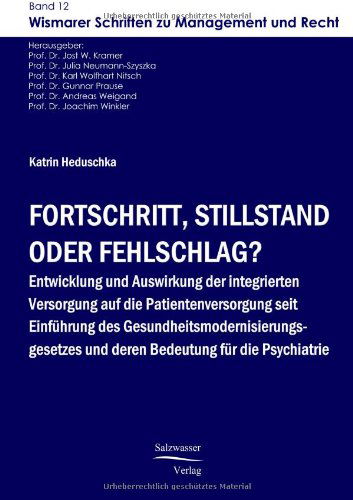 Band 12
Urheberrechtlich geschütztes Material
Wismarer Schriften zu Management und Recht

Herausgeber:
Prof. Dr. Jost W. Kramer
Prof. Dr. Julia Neumann-Szyszka
Prof. Dr. Karl Wolfhart Nitsch
Prof. Dr. Gunnar Prause
Prof. Dr. Andreas Weigand
Prof. Dr. Joachim Winkler

Katrin Heduschka

FORTSCHRITT, STILLSTAND ODER FEHLSCHLAG?

Entwicklung und Auswirkung der integrierten Versorgung auf die Patientenversorgung seit Einführung des Gesundheitsmodernisierungsgesetzes und deren Bedeutung für die Psychiatrie

Salzwasser
Verlag

Urheberrechtlich geschütztes Material